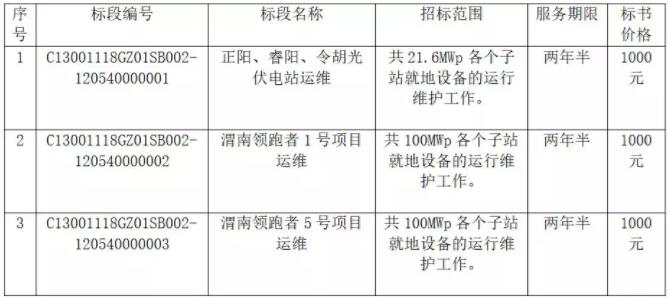 | 序号 | 标段编号 | 标段名称 | 招标范围 | 服务期限 | 标书价格 |
|---|---|---|---|---|---|
| 1 | C13001118GZ01SB002-120540000001 | 正阳、睿阳、令胡光伏电站运维 | 共 21.6MWp 各个子站就地设备的运行维护工作。 | 两年半 | 1000元 |
| 2 | C13001118GZ01SB002-120540000002 | 渭南领跑者 1 号项目运维 | 共 100MWp 各个子站就地设备的运行维护工作。 | 两年半 | 1000元 |
| 3 | C13001118GZ01SB002-120540000003 | 渭南领跑者 5 号项目运维 | 共 100MWp 各个子站就地设备的运行维护工作。 | 两年半 | 1000元 |